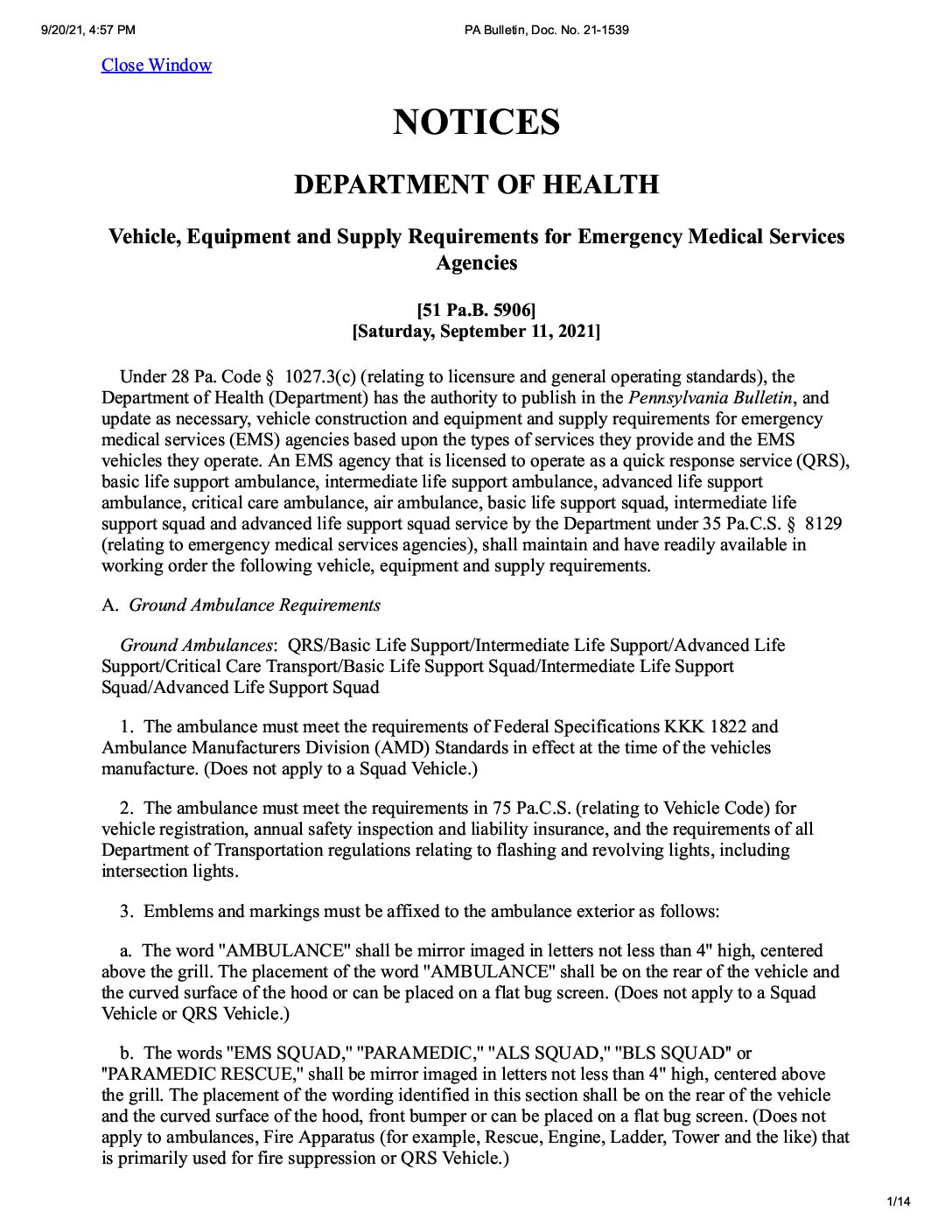 9/20/21, 4:57 PM

PA Bulletin, Doc. No. 21-1539

Close Window

NOTICES

DEPARTMENT OF HEALTH

Vehicle, Equipment and Supply Requirements for Emergency Medical Services Agencies

[51 Pa.B. 5906]
[Saturday, September 11, 2021]

Under 28 Pa. Code § 1027.3(c) (relating to licensure and general operating standards), the Department of Health (Department) has the authority to publish in the Pennsylvania Bulletin, and update as necessary, vehicle construction and equipment and supply requirements for emergency medical services (EMS) agencies based upon the types of services they provide and the EMS vehicles they operate. An EMS agency that is licensed to operate as a quick response service (QRS), basic life support ambulance, intermediate life support ambulance, advanced life support ambulance, critical care ambulance, air ambulance, basic life support squad, intermediate life support squad and advanced life support squad service by the Department under 35 Pa.C.S. § 8129 (relating to emergency medical services agencies), shall maintain and have readily available in working order the following vehicle, equipment and supply requirements.

A. Ground Ambulance Requirements

Ground Ambulances: QRS/Basic Life Support/Intermediate Life Support/Advanced Life Support/Critical Care Transport/Basic Life Support Squad/Intermediate Life Support Squad/Advanced Life Support Squad

1. The ambulance must meet the requirements of Federal Specifications KKK 1822 and Ambulance Manufacturers Division (AMD) Standards in effect at the time of the vehicles manufacture. (Does not apply to a Squad Vehicle.)

2. The ambulance must meet the requirements in 75 Pa.C.S. (relating to Vehicle Code) for vehicle registration, annual safety inspection and liability insurance, and the requirements of all Department of Transportation regulations relating to flashing and revolving lights, including intersection lights.

3. Emblems and markings must be affixed to the ambulance exterior as follows:

a. The word "AMBULANCE" shall be mirror imaged in letters not less than 4" high, centered above the grill. The placement of the word "AMBULANCE" shall be on the rear of the vehicle and the curved surface of the hood or can be placed on a flat bug screen. (Does not apply to a Squad Vehicle or QRS Vehicle.)

b. The words "EMS SQUAD," "PARAMEDIC," "ALS SQUAD," "BLS SQUAD" or "PARAMEDIC RESCUE," shall be mirror imaged in letters not less than 4" high, centered above the grill. The placement of the wording identified in this section shall be on the rear of the vehicle and the curved surface of the hood, front bumper or can be placed on a flat bug screen. (Does not apply to ambulances, Fire Apparatus (for example, Rescue, Engine, Ladder, Tower and the like) that is primarily used for fire suppression or QRS Vehicle.)

1/14